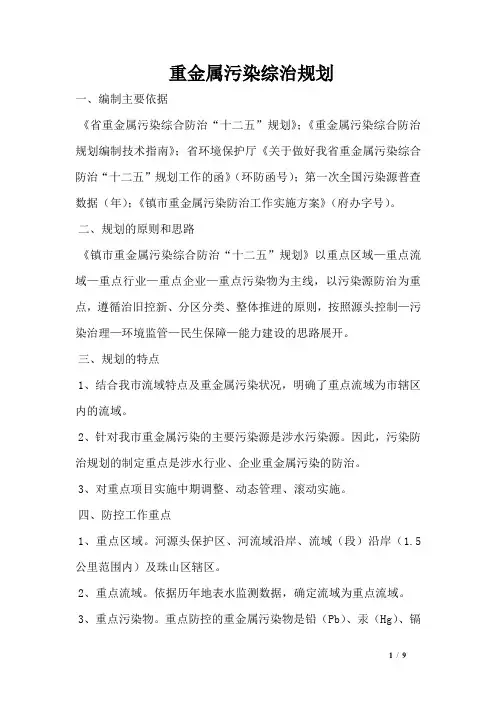 重金属污染综治规划

一、编制主要依据

《省重金属污染综合防治“十二五”规划》;《重金属污染综合防治规划编制技术指南》;省环境保护厅《关于做好我省重金属污染综合防治“十二五”规划工作的函》(环防函号);第一次全国污染源普查数据(年);《镇市重金属污染防治工作实施方案》(府办字号)。

二、规划的原则和思路

《镇市重金属污染综合防治“十二五”规划》以重点区域—重点流域—重点行业—重点企业—重点污染物为主线,以污染源防治为重点,遵循治旧控新、分区分类、整体推进的原则,按照源头控制—污染治理—环境监管—民生保障—能力建设的思路展开。

三、规划的特点

1、结合我市流域特点及重金属污染状况,明确了重点流域为市辖区内的流域。

2、针对我市重金属污染的主要污染源是涉水污染源。因此,污染防治规划的制定重点是涉水行业、企业重金属污染的防治。

3、对重点项目实施中期调整、动态管理、滚动实施。

四、防控工作重点

1、重点区域。河源头保护区、河流域沿岸、流域(段)沿岸(1.5公里范围内)及珠山区辖区。

2、重点流域。依据历年地表水监测数据,确定流域为重点流域。

3、重点污染物。重点防控的重金属污染物是铅(Pb)、汞(Hg)、镉

1 / 9